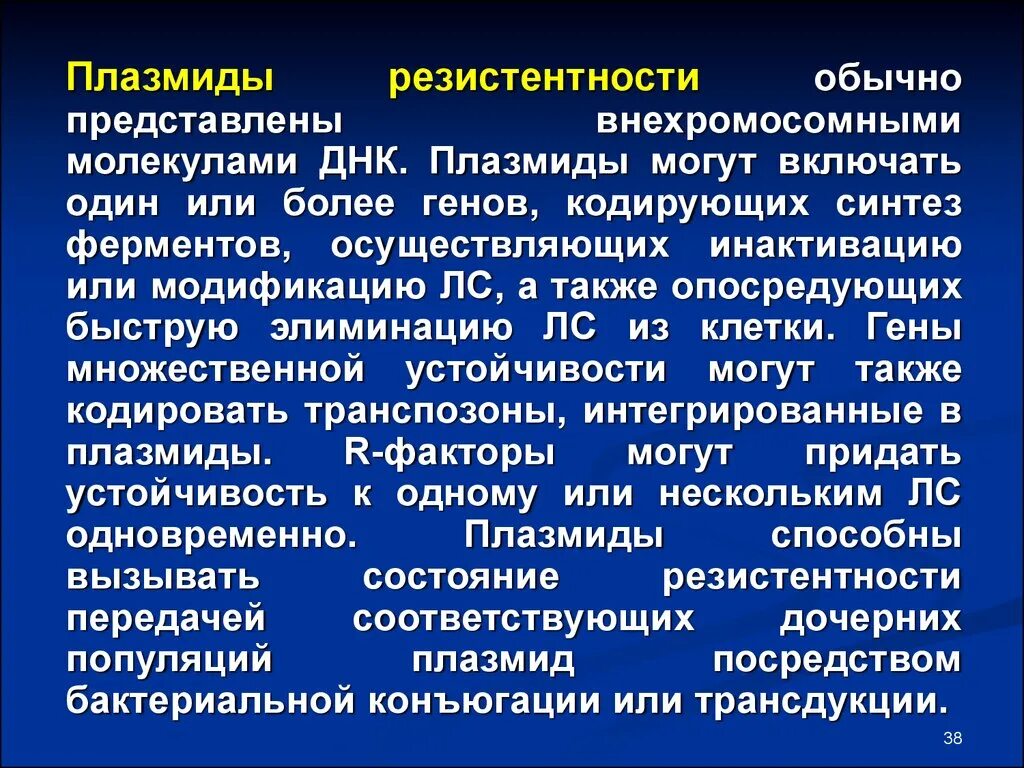 Плазмиды резистентности обычно представлены внехромосомными молекулами ДНК. Плазмиды могут включать один или более генов, кодирующих синтез ферментов, осуществляющих инактивацию или модификацию ЛС, а также опосредующих быструю элиминацию ЛС из клетки. Гены множественной устойчивости могут также кодировать транспозоны, интегрированные в плазмиды. R-факторы могут придать устойчивость к одному или нескольким ЛС одновременно. Плазмиды способны вызывать состояние резистентности передачей соответствующих дочерних популяций плазмид посредством бактериальной конъюгации или трансдукции.

38